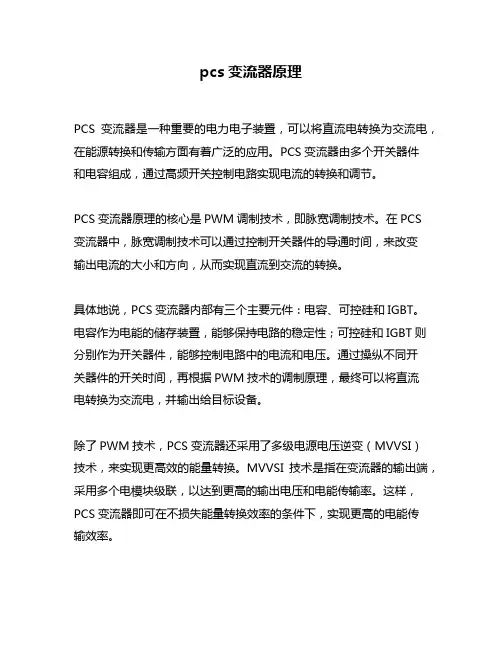 pcs 变流器原理

PCS 变流器是一种重要的电力电子装置，可以将直流电转换为交流电，在能源转换和传输方面有着广泛的应用。PCS 变流器由多个开关器件和电容组成，通过高频开关控制电路实现电流的转换和调节。

PCS 变流器原理的核心是 PWM 调制技术，即脉宽调制技术。在 PCS 变流器中，脉宽调制技术可以通过控制开关器件的导通时间，来改变输出电流的大小和方向，从而实现直流到交流的转换。

具体地说，PCS 变流器内部有三个主要元件：电容、可控硅和 IGBT。电容作为电能的储存装置，能够保持电路的稳定性；可控硅和 IGBT 则分别作为开关器件，能够控制电路中的电流和电压。通过操纵不同开关器件的开关时间，再根据 PWM 技术的调制原理，最终可以将直流电转换为交流电，并输出给目标设备。

除了 PWM 技术，PCS 变流器还采用了多级电源电压逆变（MVVSI）技术，来实现更高效的能量转换。MVVSI 技术是指在变流器的输出端，采用多个电模块级联，以达到更高的输出电压和电能传输率。这样，PCS 变流器即可在不损失能量转换效率的条件下，实现更高的电能传输效率。